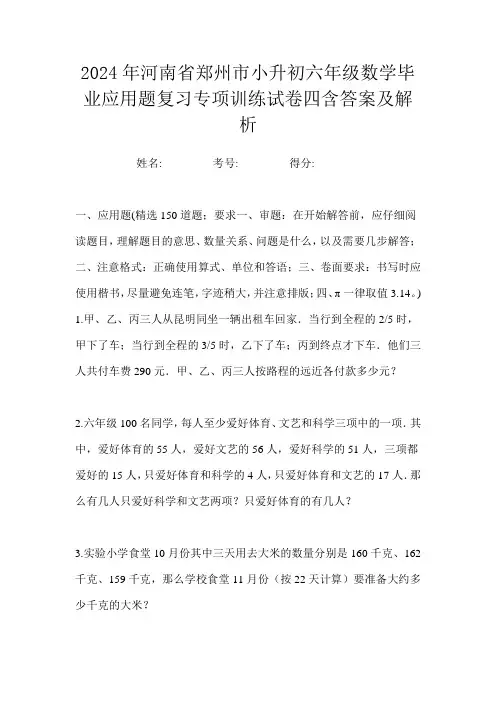 2024年河南省郑州市小升初六年级数学毕业应用题复习专项训练试卷四含答案及解析

姓名: 考号: 得分:

一、应用题(精选150道题;要求一、审题:在开始解答前,应仔细阅读题目,理解题目的意思、数量关系、问题是什么,以及需要几步解答;二、注意格式:正确使用算式、单位和答语;三、卷面要求:书写时应使用楷书,尽量避免连笔,字迹稍大,并注意排版;四、π一律取值3.14。)

1.甲、乙、丙三人从昆明同坐一辆出租车回家.当行到全程的2/5时,甲下了车;当行到全程的3/5时,乙下了车;丙到终点才下车.他们三人共付车费290元.甲、乙、丙三人按路程的远近各付款多少元?

2.六年级100名同学,每人至少爱好体育、文艺和科学三项中的一项.其中,爱好体育的55人,爱好文艺的56人,爱好科学的51人,三项都爱好的15人,只爱好体育和科学的4人,只爱好体育和文艺的17人.那么有几人只爱好科学和文艺两项?只爱好体育的有几人?

3.实验小学食堂10月份其中三天用去大米的数量分别是160千克、162千克、159千克,那么学校食堂11月份(按22天计算)要准备大约多少千克的大米?